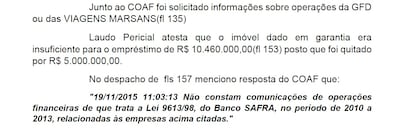 Junto ao COAF foi solicitado informações sobre operações da GFD ou das VIAGENS MARSANS(fl 135)

Laudo Pericial atesta que o imóvel dado em garantia era insuficiente para o empréstimo de R$ 10.460.000,00(fl 153) posto que foi quitado por R$ 5.000.000,00.

No despacho de fls 157 menciono resposta do COAF que:

"19/11/2015 11:03:13 Não constam comunicações de operações financeiras de que trata a Lei 9613/98, do Banco SAFRA, no periodo de 2010 a 2013, relacionadas às empresas acima citadas."